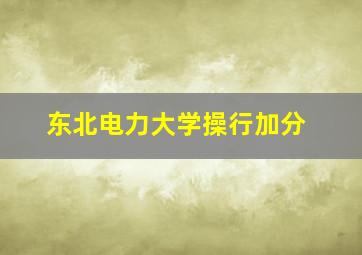 东北电力大学操行加分